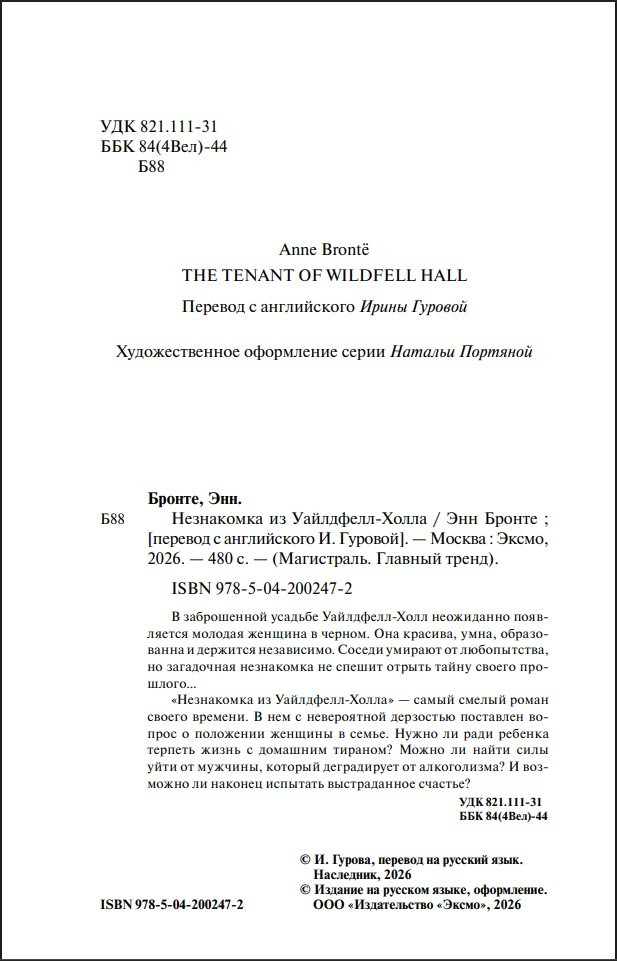 УДК 821.111-31
ББК 84(4Вел)-44
Б88

Anne Brontë
THE TENANT OF WILDFELL HALL
Перевод с английского Ирины Гуровой

Художественное оформление серии Натальи Портяной

Бронте, Энн.
Б88 Незнакомка из Уайлдфелл-Холла / Энн Бронте ; [перевод с английского И. Гуровой]. — Москва : Эксмо, 2026. — 480 с. — (Магистраль. Главный тренд).

ISBN 978-5-04-200247-2

В заброшенной усадьбе Уайлдфелл-Холл неожиданно появляется молодая женщина в черном. Она красива, умна, образованна и держится независимо. Соседи умирают от любопытства, но загадочная незнакомка не спешит отрыть тайну своего прошлого...

«Незнакомка из Уайлдфелл-Холла» — самый смелый роман своего времени. В нем с невероятной дерзостью поставлен вопрос о положении женщины в семье. Нужно ли ради ребенка терпеть жизнь с домашним тираном? Можно ли найти силы уйти от мужчины, который деградирует от алкоголизма? И возможно ли наконец испытать выстраданное счастье?

УДК 821.111-31
ББК 84(4Вел)-44

© И. Гурова, перевод на русский язык. Наследник, 2026
© Издание на русском языке, оформление. ООО «Издательство «Эксмо», 2026

ISBN 978-5-04-200247-2